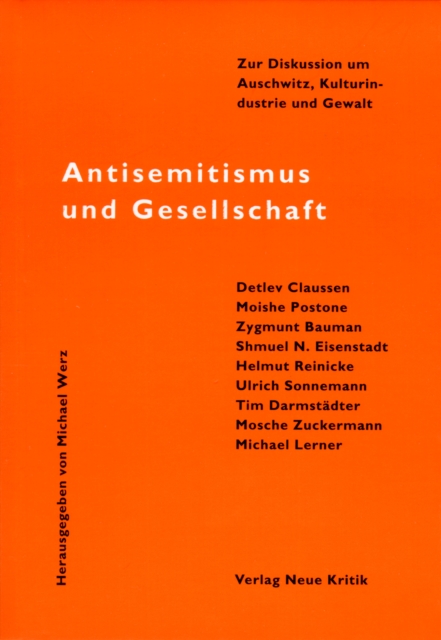 Zur Diskussion um Auschwitz, Kulturindustrie und Gewalt

Antisemitismus und Gesellschaft

Detlev Claussen
Moishe Postone
Zygmunt Bauman
Shmuel N. Eisenstadt
Helmut Reinicke
Ulrich Sonnemann
Tim Darmstädter
Mosche Zuckermann
Michael Lerner

Herausgegeben von Michael Werz

Verlag Neue Kritik